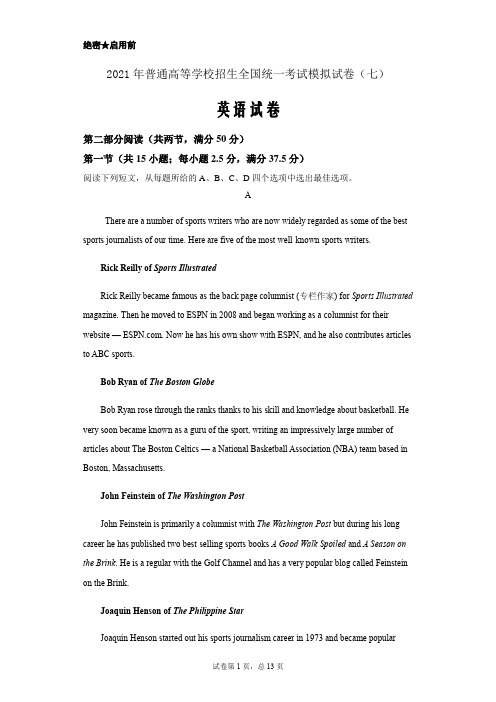 绝密★启用前

2021 年普通高等学校招生全国统一考试模拟试卷（七）

英语试卷

第二部分阅读（共两节，满分 50 分）

第一节（共 15 小题；每小题 2.5 分，满分 37.5 分）

阅读下列短文，从每题所给的 A、B、C、D 四个选项中选出最佳选项。

A

There are a number of sports writers who are now widely regarded as some of the best sports journalists of our time. Here are five of the most well known sports writers.

Rick Reilly of Sports Illustrated

Rick Reilly became famous as the back page columnist (专栏作家) for Sports Illustrated magazine. Then he moved to ESPN in 2008 and began working as a columnist for their website — ESPN.com. Now he has his own show with ESPN, and he also contributes articles to ABC sports.

Bob Ryan of The Boston Globe

Bob Ryan rose through the ranks thanks to his skill and knowledge about basketball. He very soon became known as a guru of the sport, writing an impressively large number of articles about The Boston Celtics — a National Basketball Association (NBA) team based in Boston, Massachusetts.

John Feinstein of The Washington Post

John Feinstein is primarily a columnist with The Washington Post but during his long career he has published two best selling sports books A Good Walk Spoiled and A Season on the Brink. He is a regular with the Golf Channel and has a very popular blog called Feinstein on the Brink.

Joaquin Henson of The Philippine Star

Joaquin Henson started out his sports journalism career in 1973 and became popular

试卷第 1 页，总 13 页